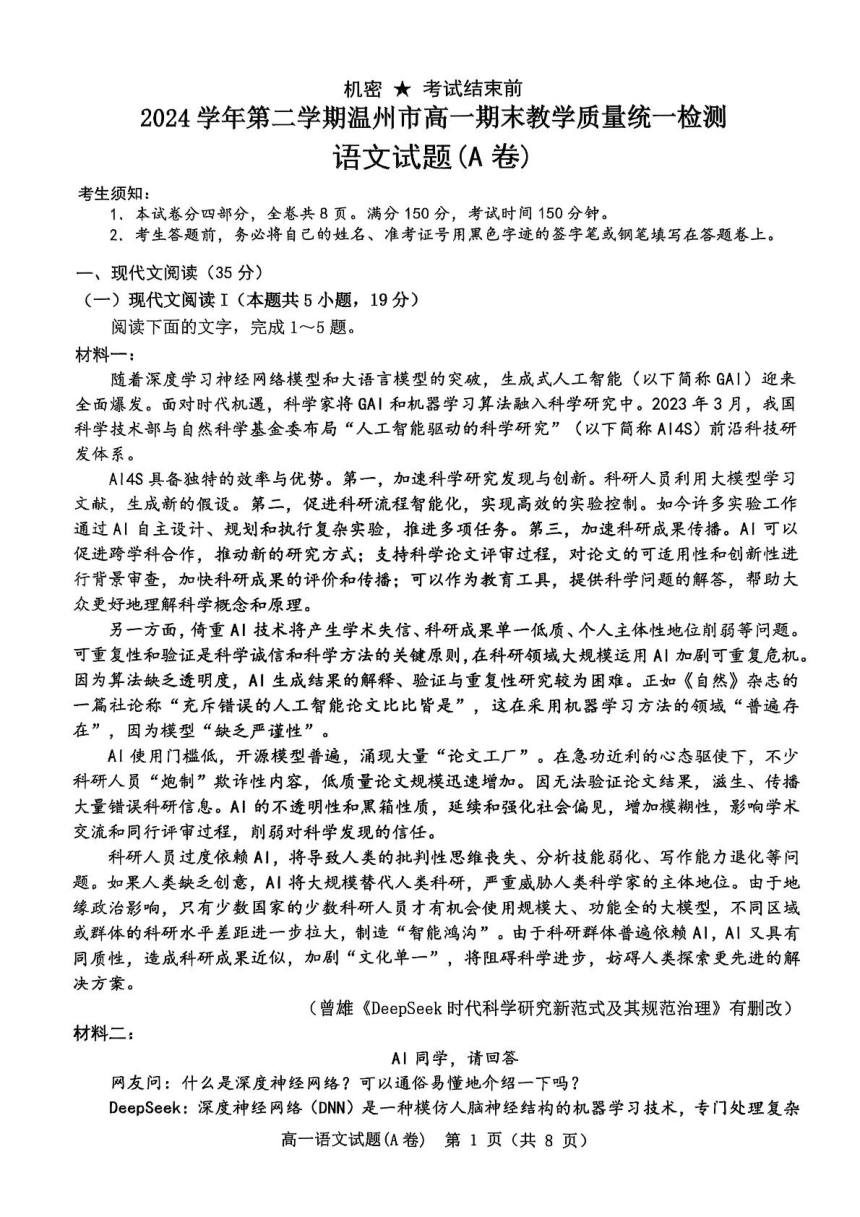 机密 ★ 考试结束前

2024 学年第二学期温州市高一期末教学质量统一检测

语文试题(A 卷)

考生须知：

1．本试卷分四部分，全卷共 8 页。满分 150 分，考试时间 150 分钟。

2．考生答题前，务必将自己的姓名、准考证号用黑色字迹的签字笔或钢笔填写在答题卷上。

一、现代文阅读（35 分）

（一）现代文阅读 I（本题共 5 小题，19 分）

阅读下面的文字，完成 1～5 题。

材料一：

随着深度学习神经网络模型和大语言模型的突破，生成式人工智能（以下简称 GAI）迎来全面爆发。面对时代机遇，科学家将 GAI 和机器学习算法融入科学研究中。2023 年 3 月，我国科学技术部与自然科学基金委布局“人工智能驱动的科学研究”（以下简称 AI4S）前沿科技研发体系。

AI4S 具备独特的效率与优势。第一，加速科学研究发现与创新。科研人员利用大模型学习文献，生成新的假设。第二，促进科研流程智能化，实现高效的实验控制。如今许多实验工作通过 AI 自主设计、规划和执行复杂实验，推进多项任务。第三，加速科研成果传播。AI 可以促进跨学科合作，推动新的研究方式；支持科学论文评审过程，对论文的可适用性和创新性进行背景审查，加快科研成果的评价和传播；可以作为教育工具，提供科学问题的解答，帮助大众更好地理解科学概念和原理。

另一方面，倚重 AI 技术将产生学术失信、科研成果单一低质、个人主体性地位削弱等问题。可重复性和验证是科学诚信和科学方法的关键原则，在科研领域大规模运用 AI 加剧可重复危机。因为算法缺乏透明度，AI 生成结果的解释、验证与重复性研究较为困难。正如《自然》杂志的一篇社论称“充斥错误的人工智能论文比比皆是”，这在采用机器学习方法的领域“普遍存在”，因为模型“缺乏严谨性”。

AI 使用门槛低，开源模型普遍，涌现大量“论文工厂”。在急功近利的心态驱使下，不少科研人员“炮制”欺诈性内容，低质量论文规模迅速增加。因无法验证论文结果，滋生、传播大量错误科研信息。AI 的不透明性和黑箱性质，延续和强化社会偏见，增加模糊性，影响学术交流和同行评审过程，削弱对科学发现的信任。

科研人员过度依赖 AI，将导致人类的批判性思维丧失、分析技能弱化、写作能力退化等问题。如果人类缺乏创意，AI 将大规模替代人类科研，严重威胁人类科学家的主体地位。由于地缘政治影响，只有少数国家的少数科研人员才有机会使用规模大、功能全的大模型，不同区域或群体的科研水平差距进一步拉大，制造“智能鸿沟”。由于科研群体普遍依赖 AI，AI 又具有同质性，造成科研成果近似，加剧“文化单一”，将阻碍科学进步，妨碍人类探索更先进的解决方案。

（曾雄《DeepSeek 时代科学研究新范式及其规范治理》有删改）

材料二：

AI 同学，请回答

网友问：什么是深度神经网络？可以通俗易懂地介绍一下吗？

DeepSeek：深度神经网络（DNN）是一种模仿人脑神经结构的机器学习技术，专门处理复杂

高一语文试题(A 卷)　第 1 页（共 8 页）